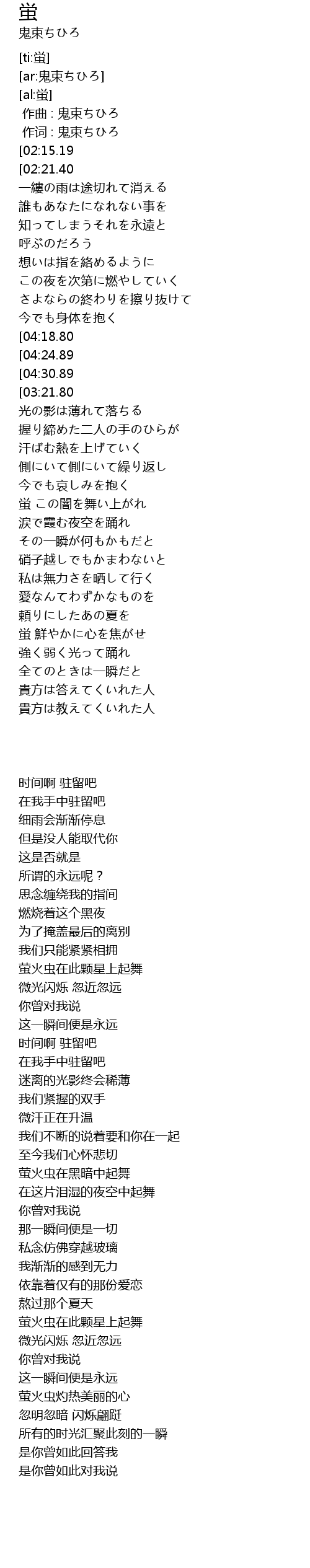 蛍
鬼束ちひろ

[ti:蛍]
[ar:鬼束ちひろ]
[al:蛍]
作曲 : 鬼束ちひろ
作词 : 鬼束ちひろ
[02:15.19
[02:21.40
一縷の雨は途切れて消える
誰もあなたになれない事を
知ってしまうそれを永遠と
呼ぶのだろう
想いは指を絡めるように
この夜を次第に燃やしていく
さよならの終わりを擦り抜けて
今でも身体を抱く
[04:18.80
[04:24.89
[04:30.89
[03:21.80
光の影は薄れて落ちる
握り締めた二人の手のひらが
汗ばむ熱を上げていく
側にいて側にいて繰り返し
今でも哀しみを抱く
蛍 この闇を舞い上がれ
涙で霞む夜空を踊れ
その一瞬が何もかもだと
硝子越しでもかまわないと
私は無力さを晒して行く
愛なんてわずかなものを
頼りにしたあの夏を
蛍 鮮やかに心を焦がせ
強く弱く光って踊れ
全てのときは一瞬だと
貴方は答えてくいれた人
貴方は教えてくいれた人

时间啊 驻留吧
在我手中驻留吧
细雨会渐渐停息
但是没人能取代你
这是否就是
所谓的永远呢？
思念缠绕我的指间
燃烧着这个黑夜
为了掩盖最后的离别
我们只能紧紧相拥
萤火虫在此颗星上起舞
微光闪烁 忽近忽远
你曾对我说
这一瞬间便是永远
时间啊 驻留吧
在我手中驻留吧
迷离的光影终会稀薄
我们紧握的双手
微汗正在升温
我们不断的说着要和你在一起
至今我们心怀悲切
萤火虫在黑暗中起舞
在这片泪湿的夜空中起舞
你曾对我说
那一瞬间便是一切
私念仿佛穿越玻璃
我渐渐的感到无力
依靠着仅有的那份爱恋
熬过那个夏天
萤火虫在此颗星上起舞
微光闪烁 忽近忽远
你曾对我说
这一瞬间便是永远
萤火虫灼热美丽的心
忽明忽暗 闪烁翩跹
所有的时光汇聚此刻的一瞬
是你曾如此回答我
是你曾如此对我说